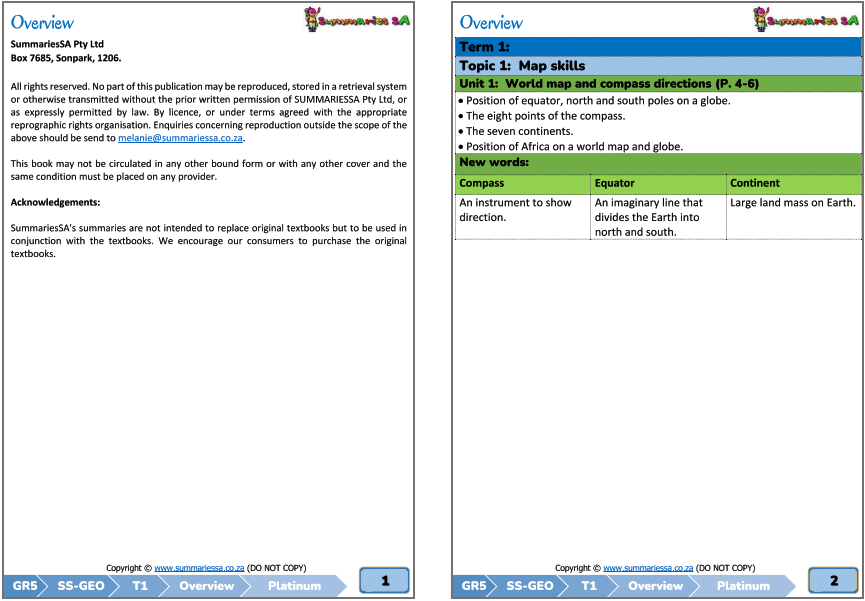 Overview

Summaries SA

SummariesSA Pty Ltd
Box 7685, Sonpark, 1206.

All rights reserved. No part of this publication may be reproduced, stored in a retrieval system or otherwise transmitted without the prior written permission of SUMMARIESSA Pty Ltd, or as expressly permitted by law. By licence, or under terms agreed with the appropriate reprographic rights organisation. Enquiries concerning reproduction outside the scope of the above should be send to melanie@summariessa.co.za.

This book may not be circulated in any other bound form or with any other cover and the same condition must be placed on any provider.

Acknowledgements:

SummariesSA's summaries are not intended to replace original textbooks but to be used in conjunction with the textbooks. We encourage our consumers to purchase the original textbooks.

Copyright © www.summariessa.co.za (DO NOT COPY)

GR5 SS-GEO T1 Overview Platinum 1

Overview

Summaries SA

Term 1:

Topic 1: Map skills

Unit 1: World map and compass directions (P. 4-6)

• Position of equator, north and south poles on a globe.
• The eight points of the compass.
• The seven continents.
• Position of Africa on a world map and globe.

New words:

| Compass | Equator | Continent |
|---|---|---|
| An instrument to show direction. | An imaginary line that divides the Earth into north and south. | Large land mass on Earth. |

Copyright © www.summariessa.co.za (DO NOT COPY)

GR5 SS-GEO T1 Overview Platinum 2